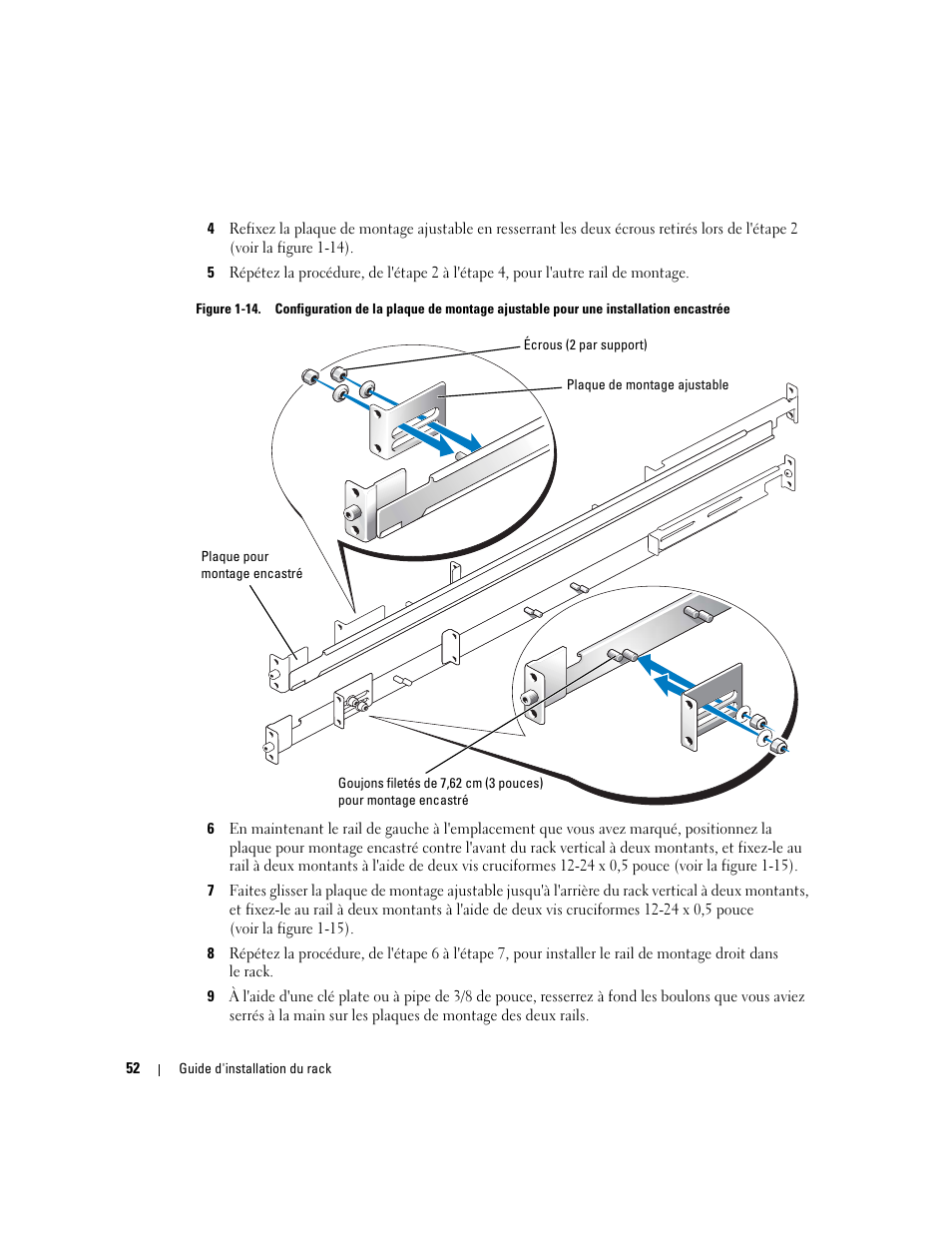 4 Refixez la plaque de montage ajustable en resserrant les deux écrous retirés lors de l'étape 2 (voir la figure 1-14).

5 Répétez la procédure, de l'étape 2 à l'étape 4, pour l'autre rail de montage.

Figure 1-14. Configuration de la plaque de montage ajustable pour une installation encastrée

Écrous (2 par support)

Plaque de montage ajustable

Plaque pour montage encastré

Goujons filetés de 7,62 cm (3 pouces) pour montage encastré

6 En maintenant le rail de gauche à l'emplacement que vous avez marqué, positionnez la plaque pour montage encastré contre l'avant du rack vertical à deux montants, et fixez-le au rail à deux montants à l'aide de deux vis cruciformes 12-24 x 0,5 pouce (voir la figure 1-15).

7 Faites glisser la plaque de montage ajustable jusqu'à l'arrière du rack vertical à deux montants, et fixez-le au rail à deux montants à l'aide de deux vis cruciformes 12-24 x 0,5 pouce (voir la figure 1-15).

8 Répétez la procédure, de l'étape 6 à l'étape 7, pour installer le rail de montage droit dans le rack.

9 À l'aide d'une clé plate ou à pipe de 3/8 de pouce, resserrez à fond les boulons que vous aviez serrés à la main sur les plaques de montage des deux rails.

52 | Guide d'installation du rack